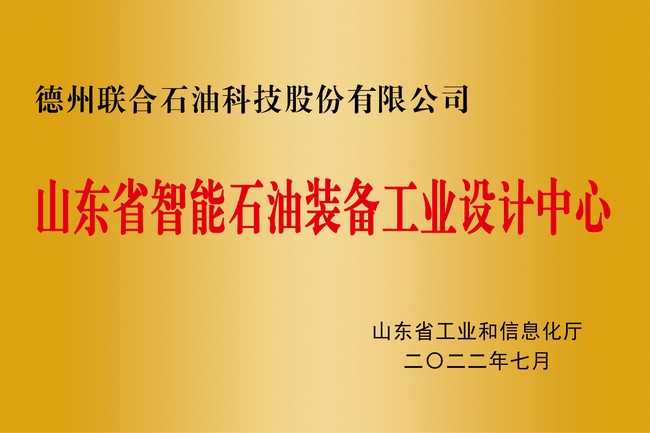 德州联合石油科技股份有限公司

山东省智能石油装备工业设计中心

山东省工业和信息化厅
二〇二二年七月